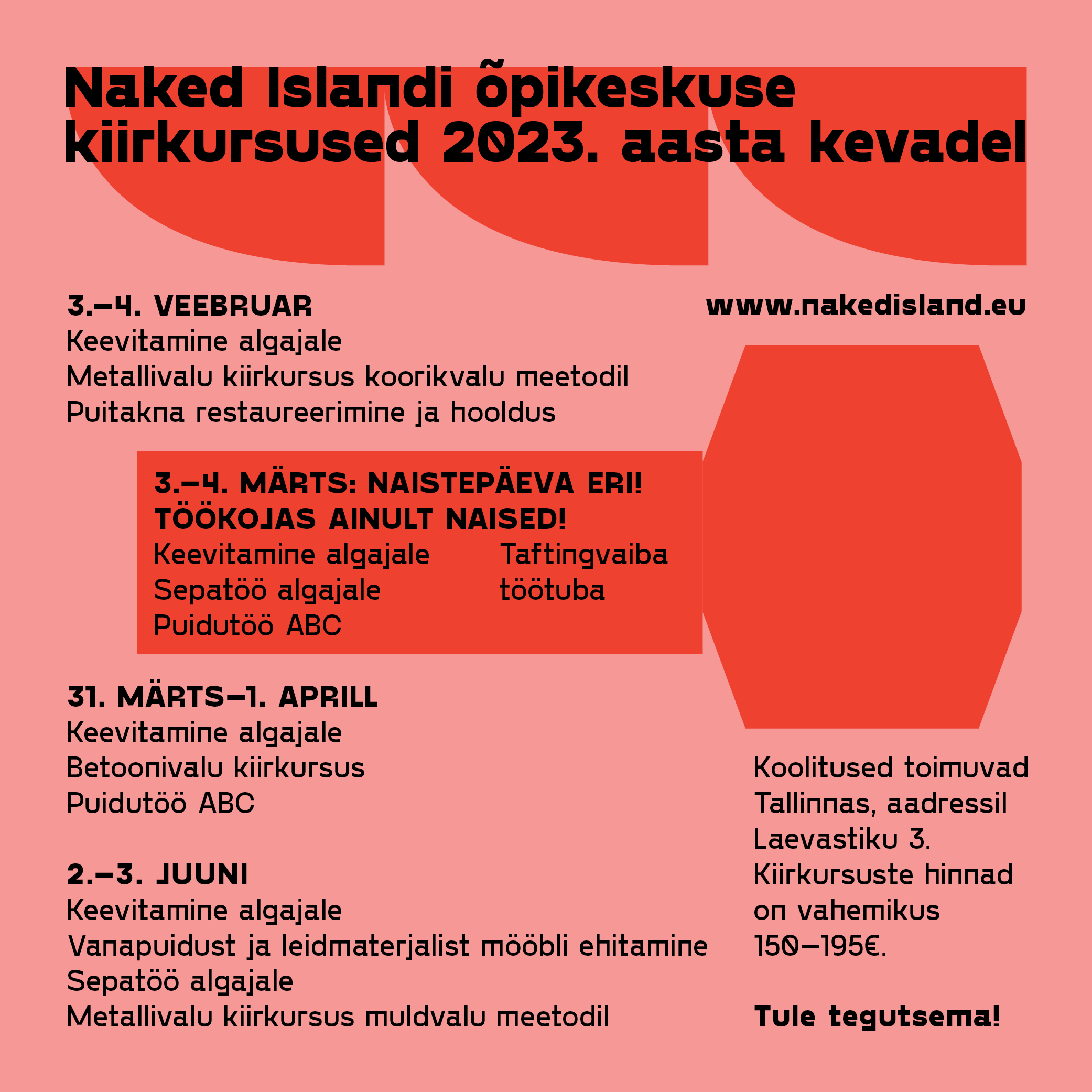 Naked Islandi õpikeskuse kiirkursused 2023. aasta kevadel

3.–4. VEEBRUAR
Keevitamine algajale
Metallivalu kiirkursus koorikvalu meetodil
Puitakna restaureerimine ja hooldus

www.nakedisland.eu

3.–4. MÄRTS: NAISTEPÄEVA ERI!
TÖÖKOJAS AINULT NAISED!
Keevitamine algajale
Sepatöö algajale
Puidutöö ABC

Taftingvaiba töötuba

31. MÄRTS–1. APRILL
Keevitamine algajale
Betoonivalu kiirkursus
Puidutöö ABC

2.–3. JUUNI
Keevitamine algajale
Vanapuidust ja leidmaterjalist mööbli ehitamine
Sepatöö algajale
Metallivalu kiirkursus muldvalu meetodil

Koolitused toimuvad Tallinnas, aadressil Laevastiku 3. Kiirkursuste hinnad on vahemikus 150–195€.

Tule tegutsema!